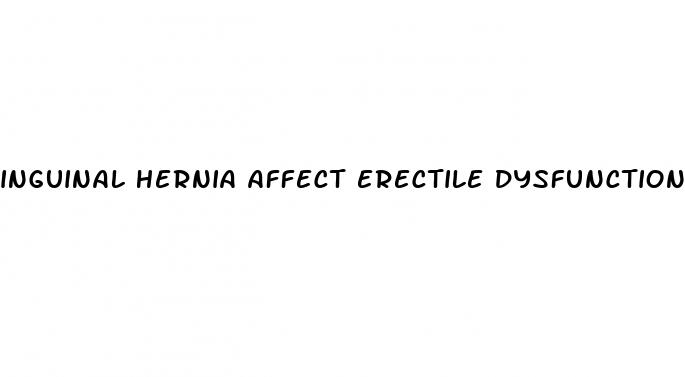 INGUINAL HERNIA AFFECT ERECTILE DYSFUNCTION